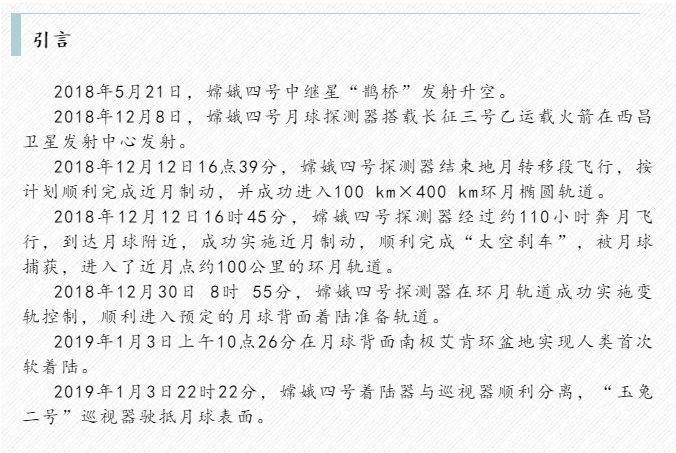 引言

2018年5月21日，嫦娥四号中继星“鹊桥”发射升空。

2018年12月8日，嫦娥四号月球探测器搭载长征三号乙运载火箭在西昌卫星发射中心发射。

2018年12月12日16点39分，嫦娥四号探测器结束地月转移段飞行，按计划顺利完成近月制动，并成功进入100 km×400 km环月椭圆轨道。

2018年12月12日16时45分，嫦娥四号探测器经过约110小时奔月飞行，到达月球附近，成功实施近月制动，顺利完成“太空刹车”，被月球捕获，进入了近月点约100公里的环月轨道。

2018年12月30日 8时 55分，嫦娥四号探测器在环月轨道成功实施变轨控制，顺利进入预定的月球背面着陆准备轨道。

2019年1月3日上午10点26分在月球背面南极艾肯环盆地实现人类首次软着陆。

2019年1月3日22时22分，嫦娥四号着陆器与巡视器顺利分离，“玉兔二号”巡视器驶抵月球表面。